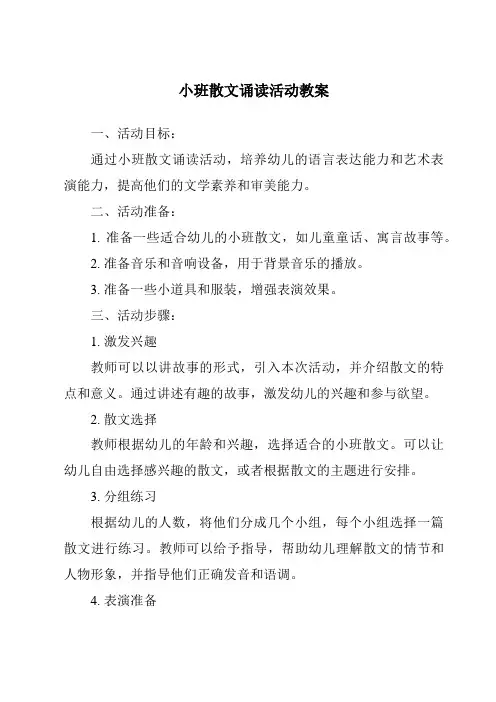 小班散文诵读活动教案

一、活动目标：

通过小班散文诵读活动，培养幼儿的语言表达能力和艺术表演能力，提高他们的文学素养和审美能力。

二、活动准备：

1. 准备一些适合幼儿的小班散文，如儿童童话、寓言故事等。

2. 准备音乐和音响设备，用于背景音乐的播放。

3. 准备一些小道具和服装，增强表演效果。

三、活动步骤：

1. 激发兴趣

教师可以以讲故事的形式，引入本次活动，并介绍散文的特点和意义。通过讲述有趣的故事，激发幼儿的兴趣和参与欲望。

2. 散文选择

教师根据幼儿的年龄和兴趣，选择适合的小班散文。可以让幼儿自由选择感兴趣的散文，或者根据散文的主题进行安排。

3. 分组练习

根据幼儿的人数，将他们分成几个小组，每个小组选择一篇散文进行练习。教师可以给予指导，帮助幼儿理解散文的情节和人物形象，并指导他们正确发音和语调。

4. 表演准备